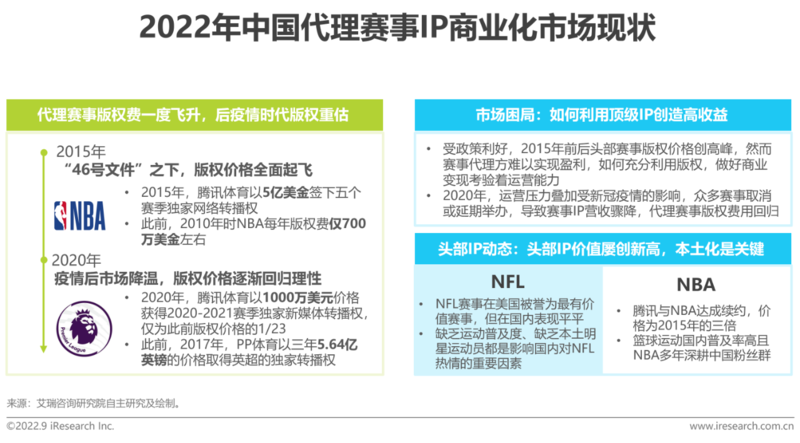 2022年中国代理赛事IP商业化市场现状

代理赛事版权费一度飞升，后疫情时代版权重估

2015年
“46号文件”之下，版权价格全面起飞

NBA

• 2015年，腾讯体育以5亿美金签下五个赛季独家网络转播权
• 此前，2010年时NBA每年版权费仅700万美金左右

2020年
疫情后市场降温，版权价格逐渐回归理性

Premier League

• 2020年，腾讯体育以1000万美元价格获得2020-2021赛季独家新媒体转播权，仅为此前版权价格的1/23
• 此前，2017年，PP体育以三年5.64亿英镑的价格取得英超的独家转播权

市场困局：如何利用顶级IP创造高收益

• 受政策利好，2015年前后头部赛事版权价格创高峰，然而赛事代理方难以实现盈利，如何充分利用版权，做好商业变现考验着运营能力
• 2020年，运营压力叠加受新冠疫情的影响，众多赛事取消或延期举办，导致赛事IP营收骤降，代理赛事版权费用回归

头部IP动态：头部IP价值屡创新高，本土化是关键

NFL

• NFL赛事在美国被誉为最有价值赛事，但在国内表现平平
• 缺乏运动普及度、缺乏本土明星运动员都是影响国内对NFL热情的重要因素

NBA

• 腾讯与NBA达成续约，价格为2015年的三倍
• 篮球运动国内普及率高且NBA多年深耕中国粉丝群

来源：艾瑞咨询研究院自主研究及绘制。

©2022.9 iResearch Inc.

www.iresearch.com.cn